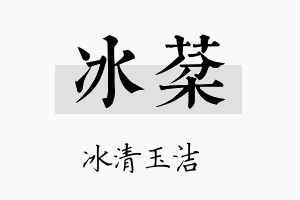 冰棻

冰清玉洁